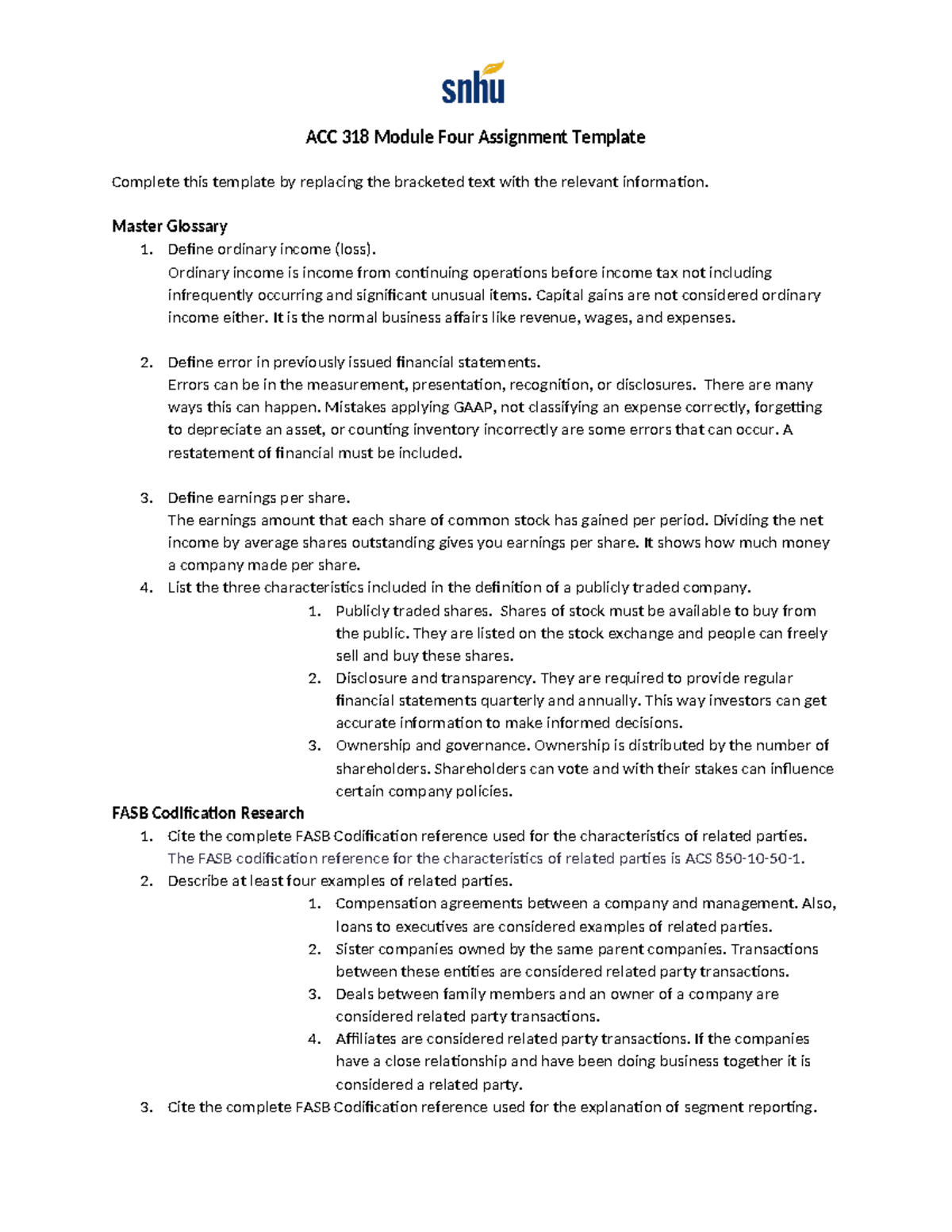 snhu

ACC 318 Module Four Assignment Template

Complete this template by replacing the bracketed text with the relevant information.

Master Glossary
1. Define ordinary income (loss).
Ordinary income is income from continuing operations before income tax not including infrequently occurring and significant unusual items. Capital gains are not considered ordinary income either. It is the normal business affairs like revenue, wages, and expenses.

2. Define error in previously issued financial statements.
Errors can be in the measurement, presentation, recognition, or disclosures. There are many ways this can happen. Mistakes applying GAAP, not classifying an expense correctly, forgetting to depreciate an asset, or counting inventory incorrectly are some errors that can occur. A restatement of financial must be included.

3. Define earnings per share.
The earnings amount that each share of common stock has gained per period. Dividing the net income by average shares outstanding gives you earnings per share. It shows how much money a company made per share.
4. List the three characteristics included in the definition of a publicly traded company.
1. Publicly traded shares. Shares of stock must be available to buy from the public. They are listed on the stock exchange and people can freely sell and buy these shares.
2. Disclosure and transparency. They are required to provide regular financial statements quarterly and annually. This way investors can get accurate information to make informed decisions.
3. Ownership and governance. Ownership is distributed by the number of shareholders. Shareholders can vote and with their stakes can influence certain company policies.
FASB Codification Research
1. Cite the complete FASB Codification reference used for the characteristics of related parties.
The FASB codification reference for the characteristics of related parties is ACS 850-10-50-1.
2. Describe at least four examples of related parties.
1. Compensation agreements between a company and management. Also, loans to executives are considered examples of related parties.
2. Sister companies owned by the same parent companies. Transactions between these entities are considered related party transactions.
3. Deals between family members and an owner of a company are considered related party transactions.
4. Affiliates are considered related party transactions. If the companies have a close relationship and have been doing business together it is considered a related party.
3. Cite the complete FASB Codification reference used for the explanation of segment reporting.